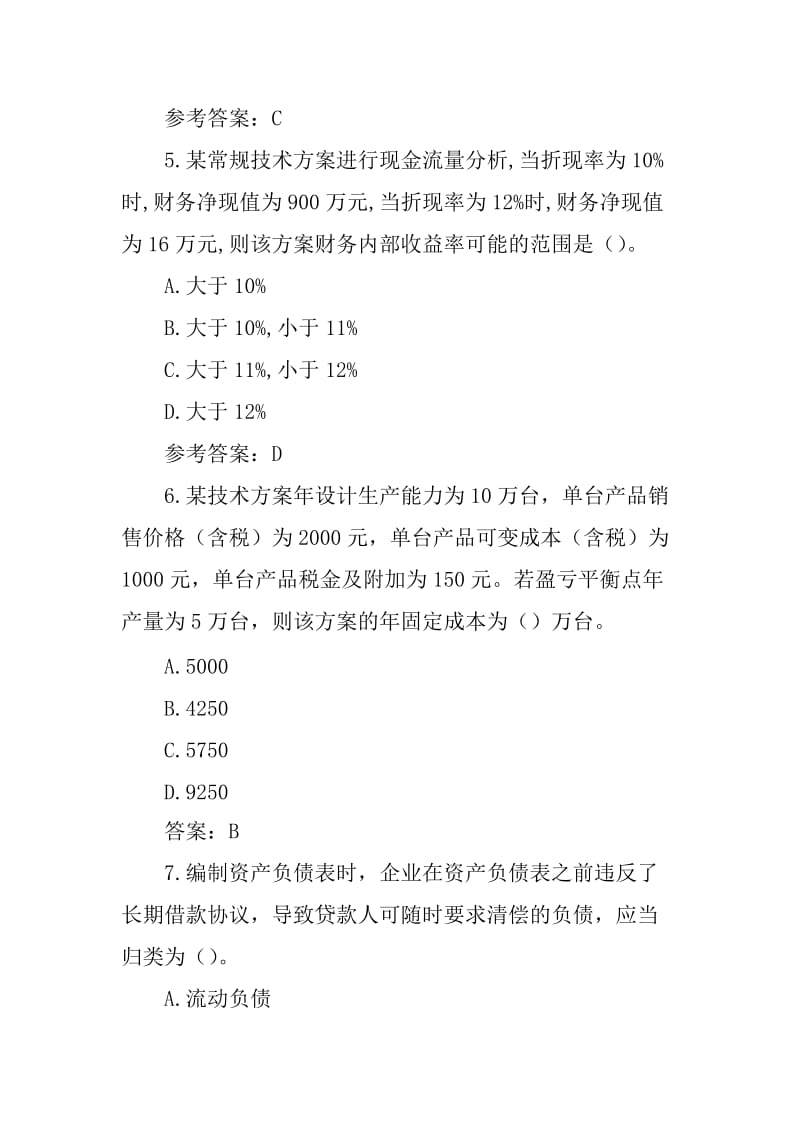 参考答案：C

5.某常规技术方案进行现金流量分析,当折现率为10%时,财务净现值为900万元,当折现率为12%时,财务净现值为16万元,则该方案财务内部收益率可能的范围是()。

A.大于10%

B.大于10%,小于11%

C.大于11%,小于12%

D.大于12%

参考答案：D

6.某技术方案年设计生产能力为10万台，单台产品销售价格（含税）为2000元，单台产品可变成本（含税）为1000元，单台产品税金及附加为150元。若盈亏平衡点年产量为5万台，则该方案的年固定成本为（）万台。

A.5000

B.4250

C.5750

D.9250

答案：B

7.编制资产负债表时，企业在资产负债表之前违反了长期借款协议，导致贷款人可随时要求清偿的负债，应当归类为（）。

A.流动负债